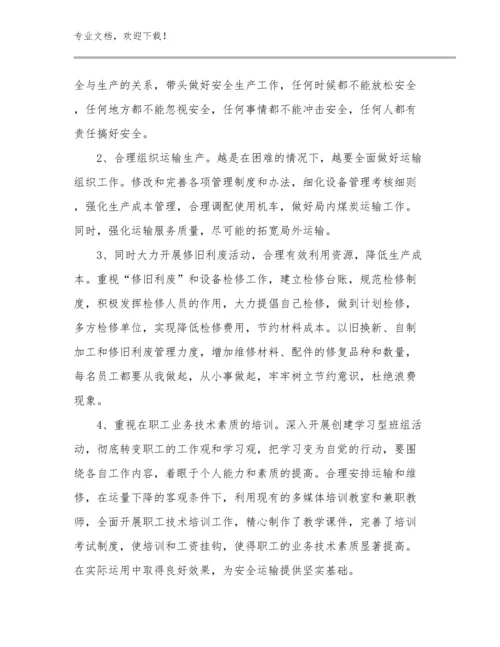 专业文档，欢迎下载！

全与生产的关系，带头做好安全生产工作，任何时候都不能放松安全，任何地方都不能忽视安全，任何事情都不能冲击安全，任何人都有责任搞好安全。

2、合理组织运输生产。越是在困难的情况下，越要全面做好运输组织工作。修改和完善各项管理制度和办法，细化设备管理考核细则，强化生产成本管理，合理调配使用机车，做好局内煤炭运输工作。同时，强化运输服务质量，尽可能的拓宽局外运输。

3、同时大力开展修旧利废活动，合理有效利用资源，降低生产成本。重视“修旧利废”和设备检修工作，建立检修台账，规范检修制度，积极发挥检修人员的作用，大力提倡自己检修，做到计划检修，多方检修单位，实现降低检修费用，节约材料成本。以旧换新、自制加工和修旧利废管理力度，增加维修材料、配件的修复品种和数量，每名员工都要从我做起，从小事做起，牢牢树立节约意识，杜绝浪费现象。

4、重视在职工业务技术素质的培训。深入开展创建学习型班组活动，彻底转变职工的工作观和学习观，把学习变为自觉的行动，要围绕各自工作内容，着眼于个人能力和素质的提高。合理安排运输和维修，在运量下降的客观条件下，利用现有的多媒体培训教室和兼职教师，全面开展职工技术培训工作，精心制作了教学课件，完善了培训考试制度，使培训和工资挂钩，使得职工的业务技术素质显著提高。在实际运用中取得良好效果，为安全运输提供坚实基础。